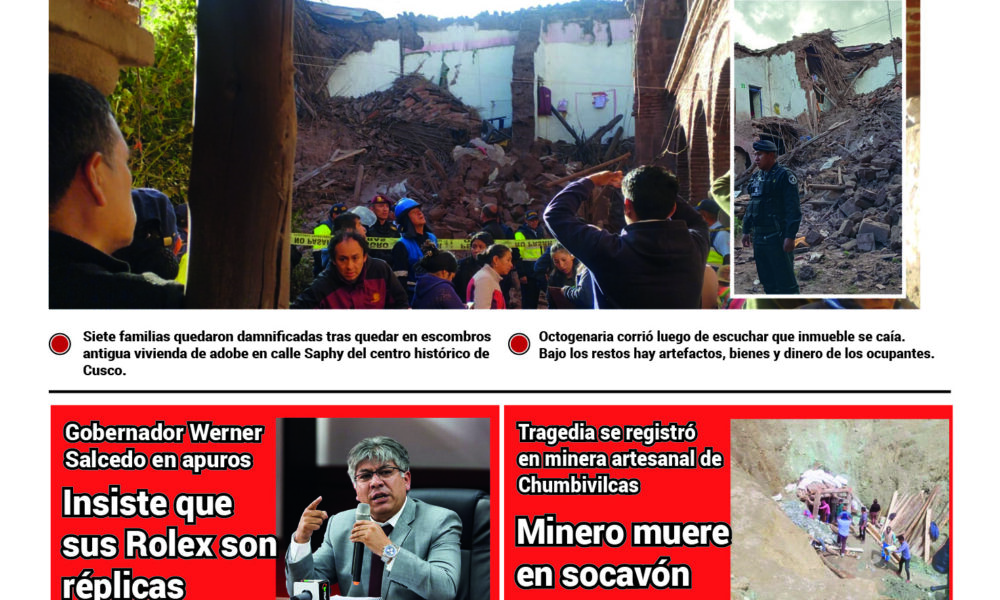 Siete familias quedaron damnificadas tras quedar en escombros antigua vivienda de adobe en calle Saphy del centro histórico de Cusco.

Octogenaria corrió luego de escuchar que inmueble se caía. Bajo los restos hay artefactos, bienes y dinero de los ocupantes.

Gobernador Werner Salcedo en apuros

Insiste que sus Rolex son réplicas

Tragedia se registró en minera artesanal de Chumbivilcas

Minero muere en socavón